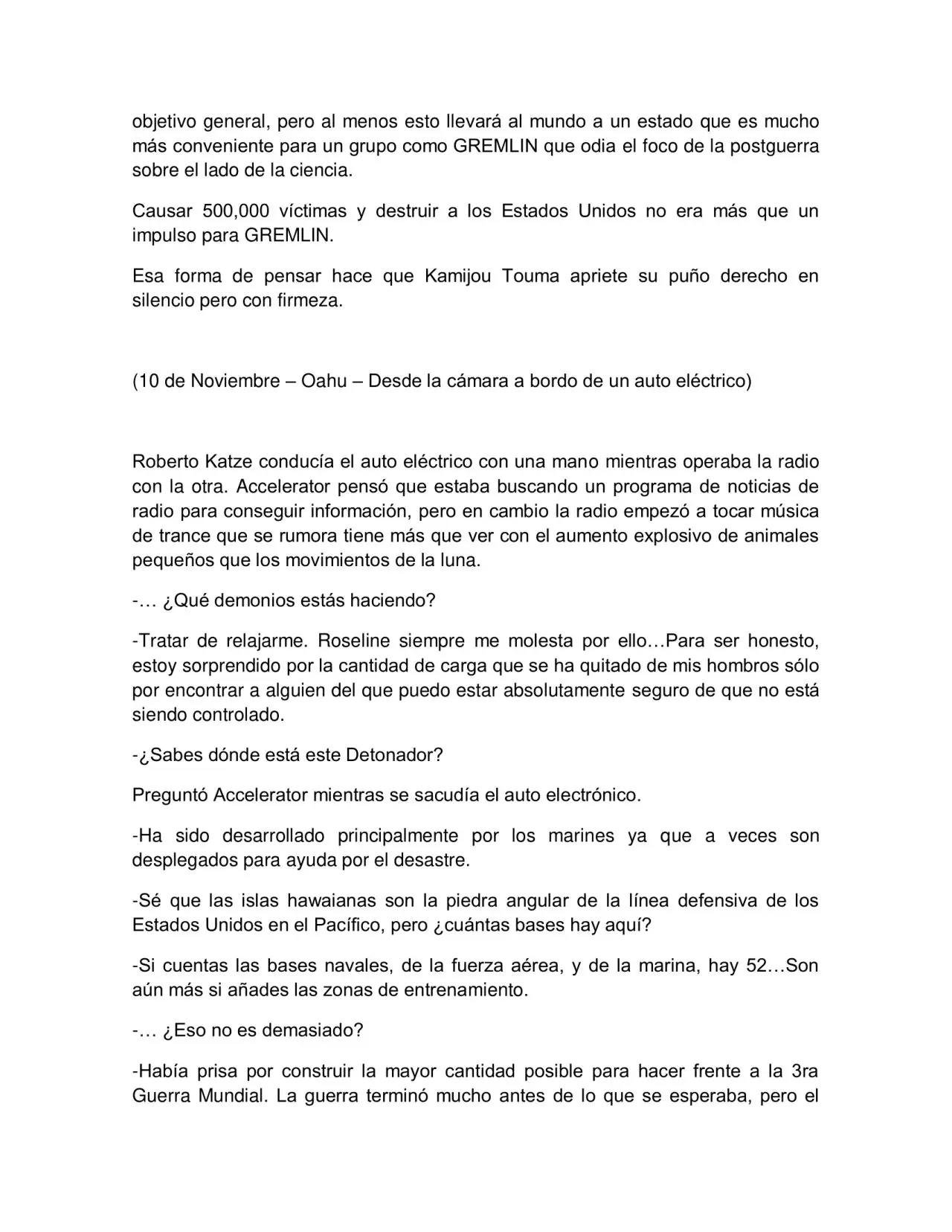 objetivo general, pero al menos esto llevará al mundo a un estado que es mucho más conveniente para un grupo como GREMLIN que odia el foco de la postguerra sobre el lado de la ciencia.

Causar 500,000 víctimas y destruir a los Estados Unidos no era más que un impulso para GREMLIN.

Esa forma de pensar hace que Kamijou Touma apriete su puño derecho en silencio pero con firmeza.

(10 de Noviembre – Oahu – Desde la cámara a bordo de un auto eléctrico)

Roberto Katze conducía el auto eléctrico con una mano mientras operaba la radio con la otra. Accelerator pensó que estaba buscando un programa de noticias de radio para conseguir información, pero en cambio la radio empezó a tocar música de trance que se rumora tiene más que ver con el aumento explosivo de animales pequeños que los movimientos de la luna.

-… ¿Qué demonios estás haciendo?

-Tratar de relajarme. Roseline siempre me molesta por ello…Para ser honesto, estoy sorprendido por la cantidad de carga que se ha quitado de mis hombros sólo por encontrar a alguien del que puedo estar absolutamente seguro de que no está siendo controlado.

-¿Sabes dónde está este Detonador?

Preguntó Accelerator mientras se sacudía el auto electrónico.

-Ha sido desarrollado principalmente por los marines ya que a veces son desplegados para ayuda por el desastre.

-Sé que las islas hawaianas son la piedra angular de la línea defensiva de los Estados Unidos en el Pacífico, pero ¿cuántas bases hay aquí?

-Si cuentas las bases navales, de la fuerza aérea, y de la marina, hay 52…Son aún más si añades las zonas de entrenamiento.

-… ¿Eso no es demasiado?

-Había prisa por construir la mayor cantidad posible para hacer frente a la 3ra Guerra Mundial. La guerra terminó mucho antes de lo que se esperaba, pero el